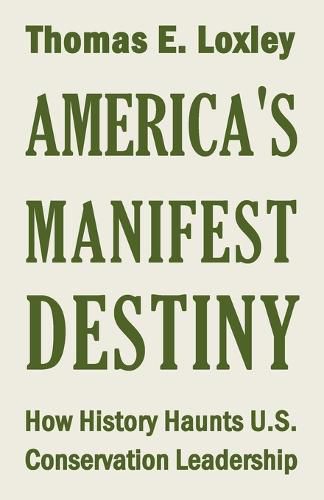 Thomas E. Loxley

AMERICA'S MANIFEST DESTINY

How History Haunts U.S. Conservation Leadership